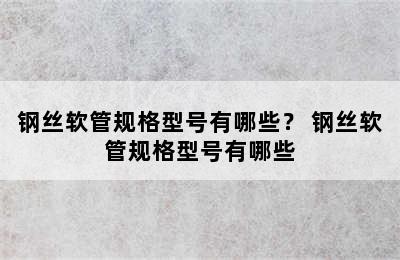 钢丝软管规格型号有哪些？ 钢丝软管规格型号有哪些